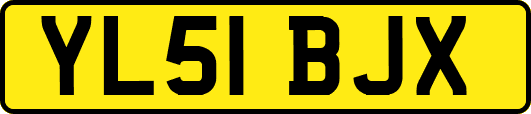 YL51 BJX